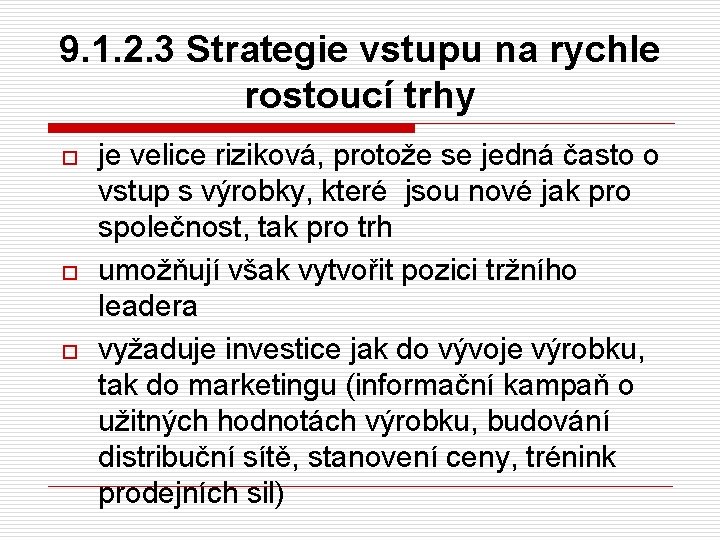 9.1.2.3 Strategie vstupu na rychle rostoucí trhy

je velice riziková, protože se jedná často o vstup s výrobky, které jsou nové jak pro společnost, tak pro trh

umožňují však vytvořit pozici tržního leadera

vyžaduje investice jak do vývoje výrobku, tak do marketingu (informační kampaň o užitných hodnotách výrobku, budování distribuční sítě, stanovení ceny, trénink prodejních sil)